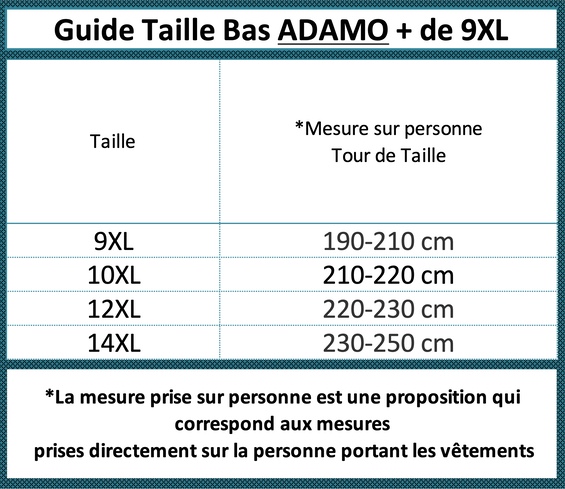 Guide Taille Bas ADAMO + de 9XL

| Taille | *Mesure sur personne Tour de Taille |
|---|---|
| 9XL | 190-210 cm |
| 10XL | 210-220 cm |
| 12XL | 220-230 cm |
| 14XL | 230-250 cm |

*La mesure prise sur personne est une proposition qui correspond aux mesures
prises directement sur la personne portant les vêtements